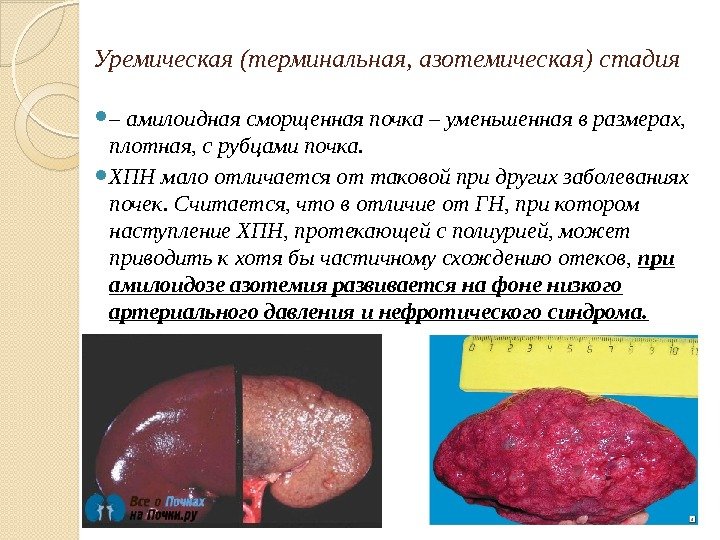 Уремическая (терминальная, азотемическая) стадия

– амилоидная сморщенная почка – уменьшенная в размерах, плотная, с рубцами почка.

ХПН мало отличается от таковой при других заболеваниях почек. Считается, что в отличие от ГН, при котором наступление ХПН, протекающей с полиурией, может приводить к хотя бы частичному схождению отеков, при амилоидозе азотемия развивается на фоне низкого артериального давления и нефротического синдрома.

Все о Почках
на Почки.ру

0 1 2 3 4 5 6 7 8 9 10 11